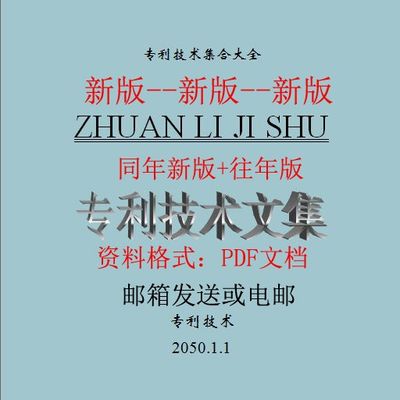 专利技术集合大全

新版--新版--新版

ZHUAN LI JI SHU

同年新版+往年版

专利技术文集

资料格式：PDF文档

邮箱发送或电邮

专利技术

2050.1.1